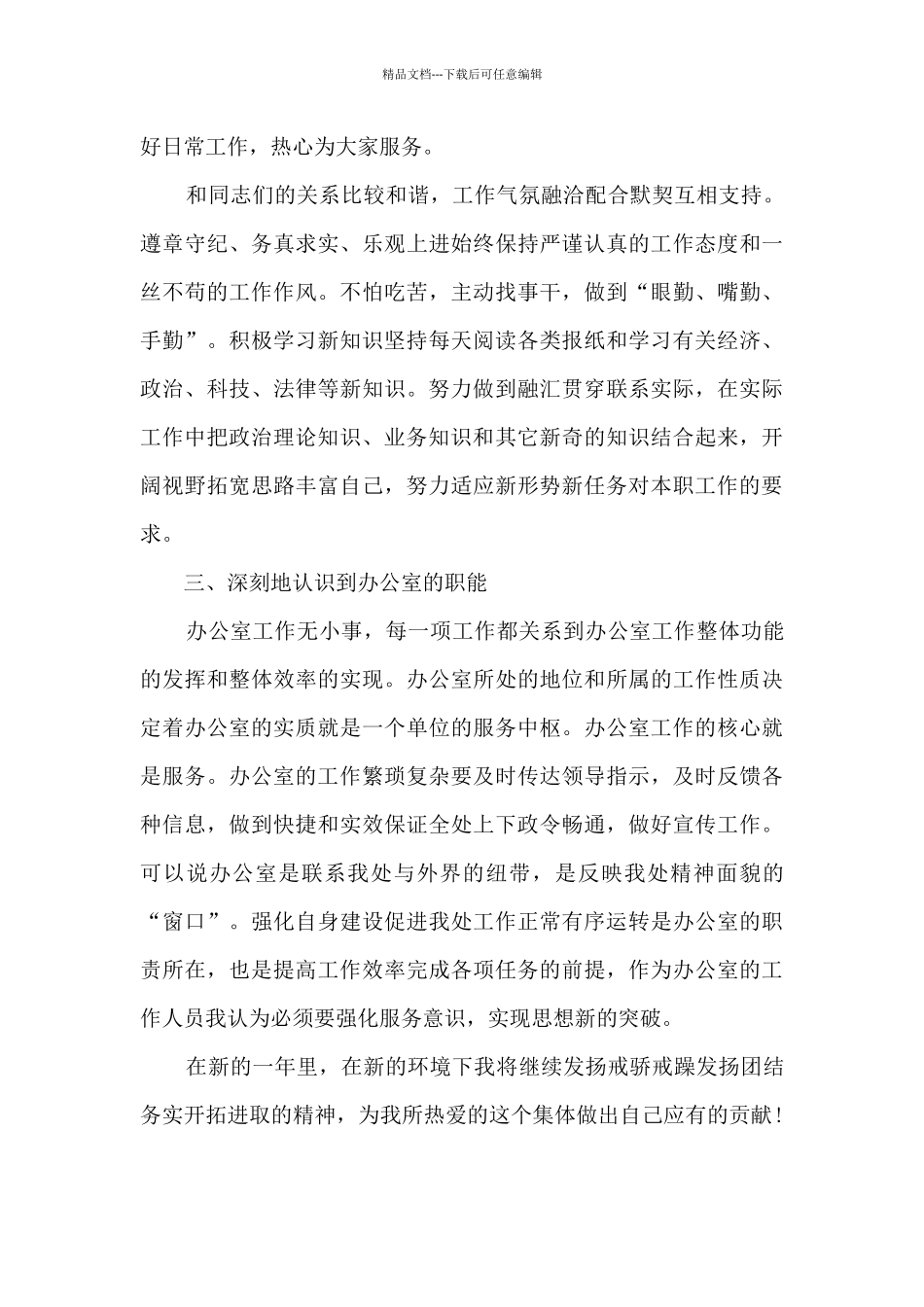 精品文档---下载后可任意编辑

好日常工作，热心为大家服务。

和同志们的关系比较和谐，工作气氛融洽配合默契互相支持。遵章守纪、务真求实、乐观上进始终保持严谨认真的工作态度和一丝不苟的工作作风。不怕吃苦，主动找事干，做到“眼勤、嘴勤、手勤”。积极学习新知识坚持每天阅读各类报纸和学习有关经济、政治、科技、法律等新知识。努力做到融汇贯穿联系实际，在实际工作中把政治理论知识、业务知识和其它新奇的知识结合起来，开阔视野拓宽思路丰富自己，努力适应新形势新任务对本职工作的要求。

三、深刻地认识到办公室的职能

办公室工作无小事，每一项工作都关系到办公室工作整体功能的发挥和整体效率的实现。办公室所处的地位和所属的工作性质决定着办公室的实质就是一个单位的服务中枢。办公室工作的核心就是服务。办公室的工作繁琐复杂要及时传达领导指示，及时反馈各种信息，做到快捷和实效保证全处上下政令畅通，做好宣传工作。可以说办公室是联系我处与外界的纽带，是反映我处精神面貌的“窗口”。强化自身建设促进我处工作正常有序运转是办公室的职责所在，也是提高工作效率完成各项任务的前提，作为办公室的工作人员我认为必须要强化服务意识，实现思想新的突破。

在新的一年里，在新的环境下我将继续发扬戒骄戒躁发扬团结务实开拓进取的精神，为我所热爱的这个集体做出自己应有的贡献！